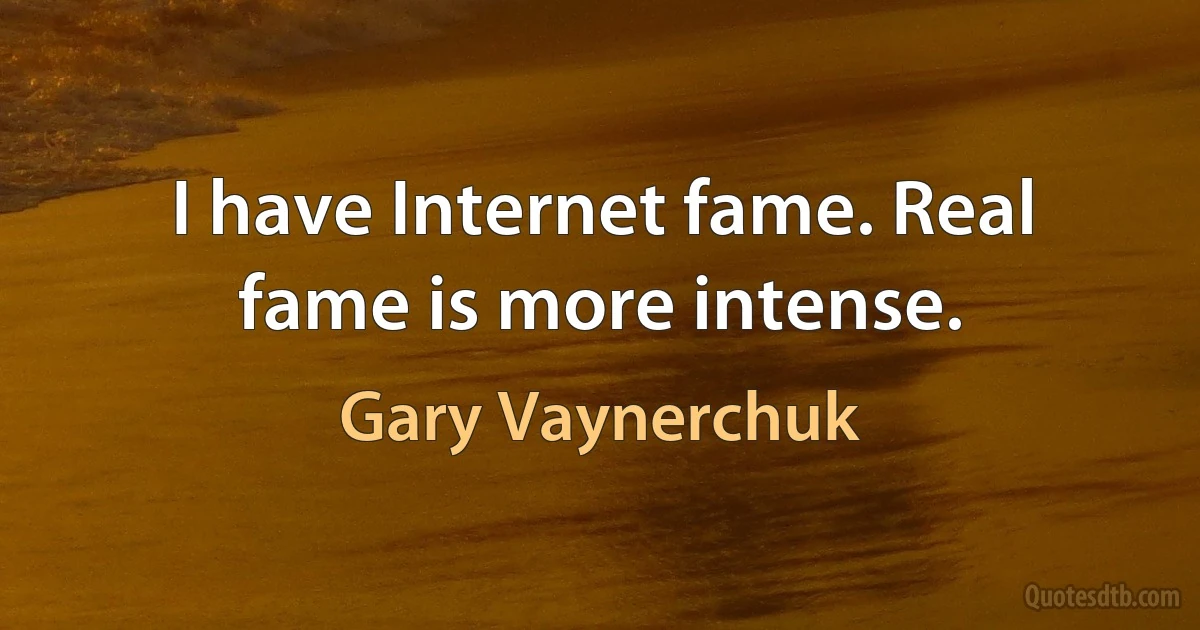 I have Internet fame. Real fame is more intense.

Gary Vaynerchuk

Quotesdtb.com